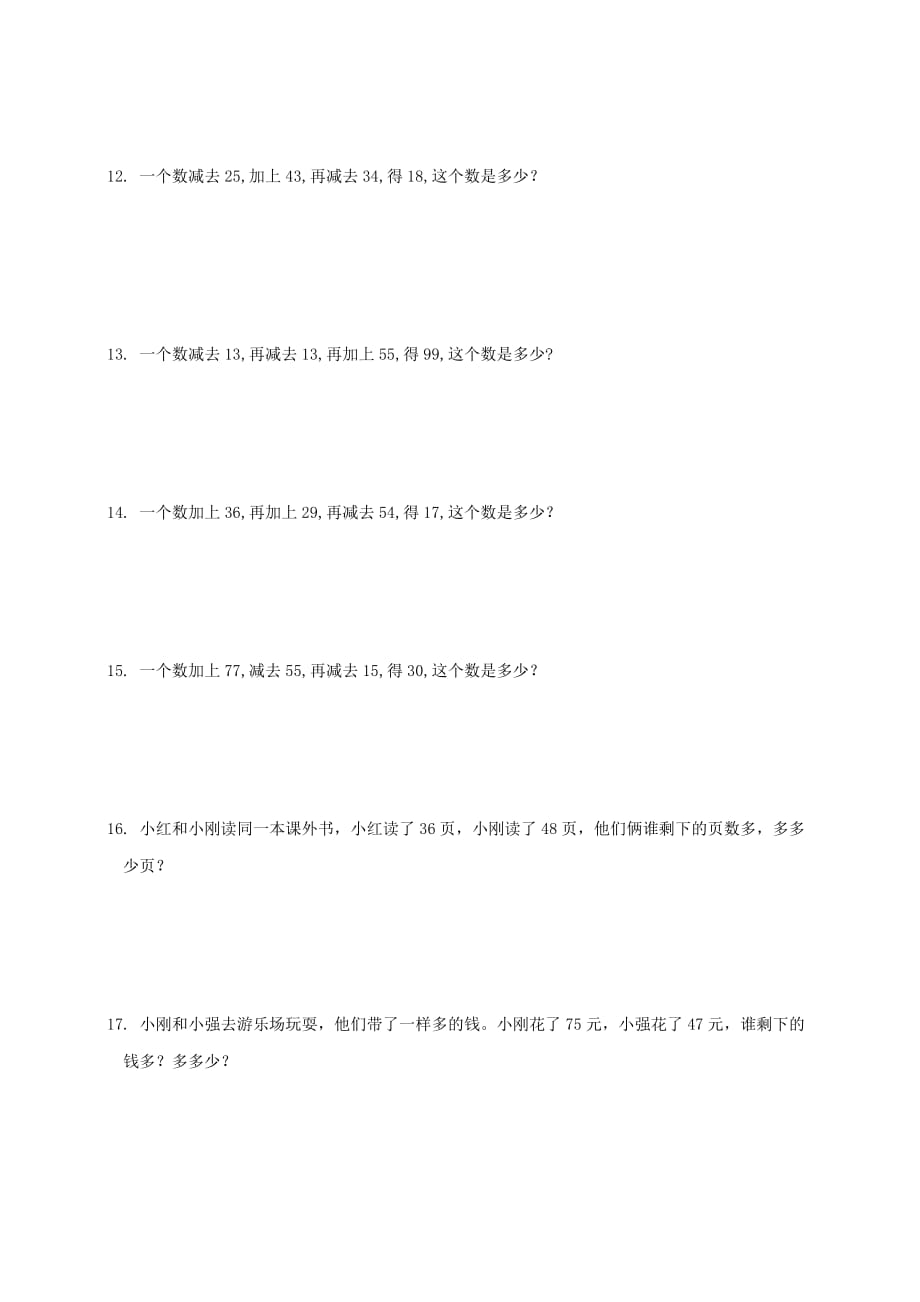 12. 一个数减去 25,加上 43,再减去 34,得 18,这个数是多少?

13. 一个数减去 13,再减去 13,再加上 55,得 99,这个数是多少?

14. 一个数加上 36,再加上 29,再减去 54,得 17,这个数是多少?

15. 一个数加上 77,减去 55,再减去 15,得 30,这个数是多少?

16. 小红和小刚读同一本课外书，小红读了 36 页，小刚读了 48 页，他们俩谁剩下的页数多，多多少页？

17. 小刚和小强去游乐场玩耍，他们带了一样多的钱。小刚花了 75 元，小强花了 47 元，谁剩下的钱多？多多少？